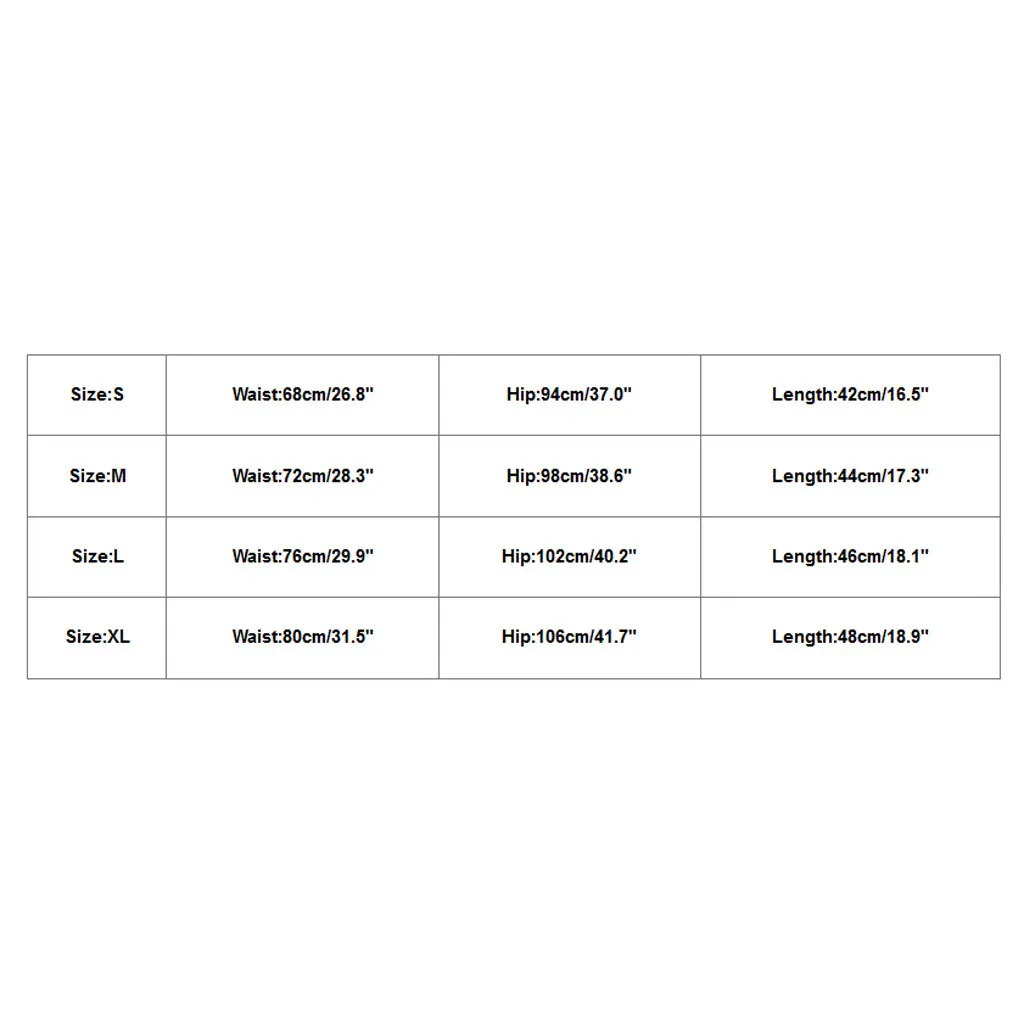 | Size:S | Waist:68cm/26.8" | Hip:94cm/37.0" | Length:42cm/16.5" |
|---|---|---|---|
| Size:M | Waist:72cm/28.3" | Hip:98cm/38.6" | Length:44cm/17.3" |
| Size:L | Waist:76cm/29.9" | Hip:102cm/40.2" | Length:46cm/18.1" |
| Size:XL | Waist:80cm/31.5" | Hip:106cm/41.7" | Length:48cm/18.9" |